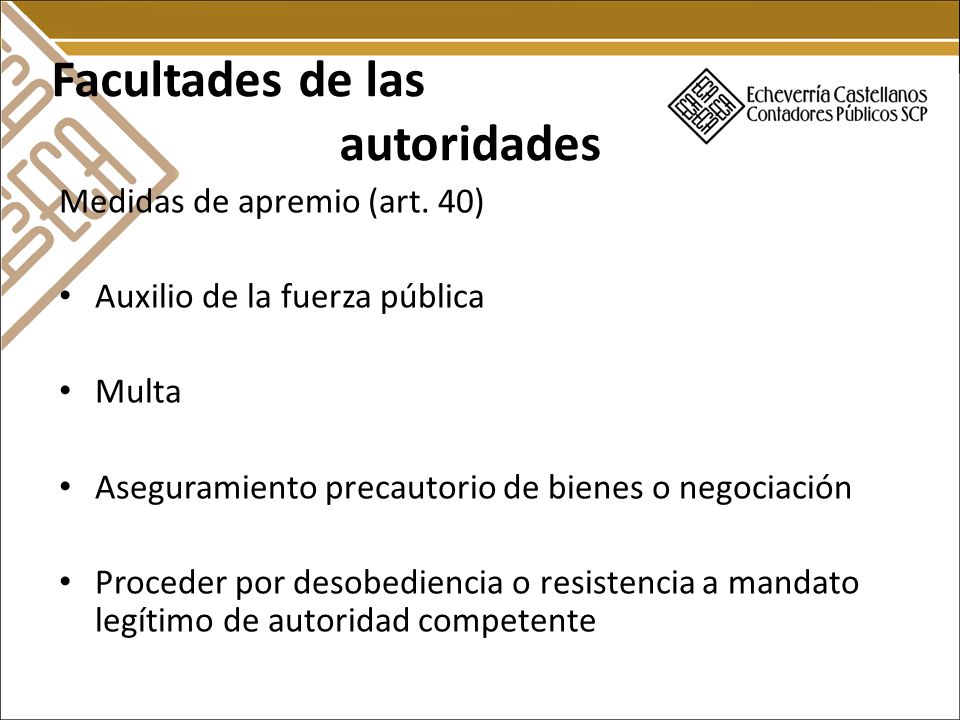 Facultades de las autoridades

Echeverría Castellanos
Contadores Públicos SCP

Medidas de apremio (art. 40)

• Auxilio de la fuerza pública

• Multa

• Aseguramiento precautorio de bienes o negociación

• Proceder por desobediencia o resistencia a mandato legítimo de autoridad competente